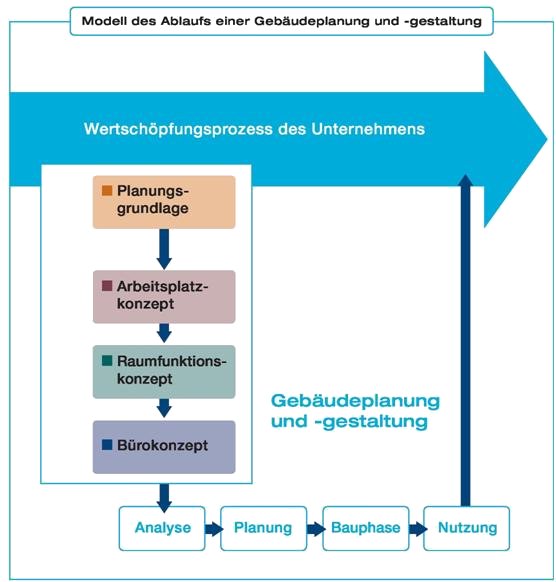 Modell des Ablaufs einer Gebäudeplanung und -gestaltung

Wertschöpfungsprozess des Unternehmens

Planungsgrundlage

Arbeitsplatzkonzept

Raumfunktionskonzept

Bürokonzept

Gebäudeplanung und -gestaltung

Analyse

Planung

Bauphase

Nutzung